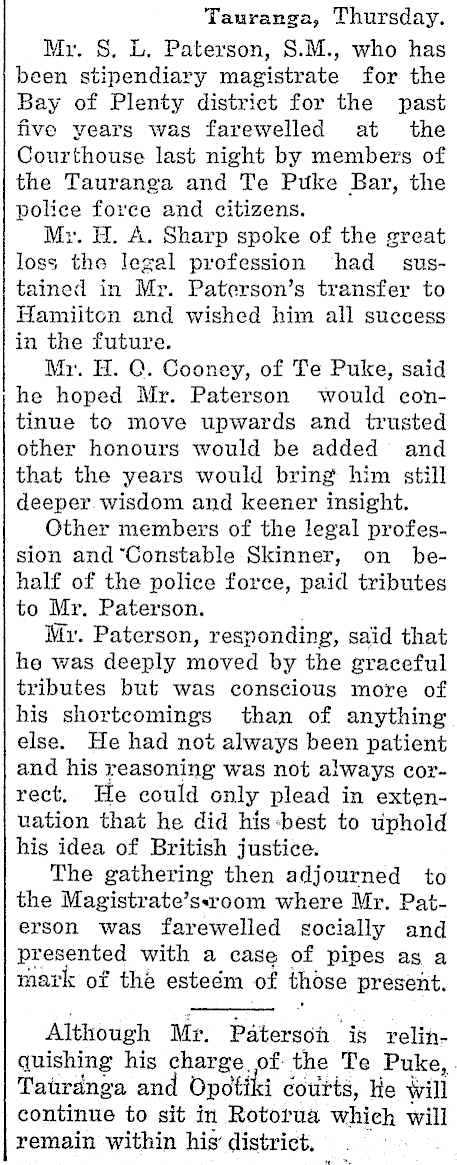 Tauranga, Thursday.

Mr. S. L. Paterson, S.M., who has been stipendiary magistrate for the Bay of Plenty district for the past five years was farewelled at the Courthouse last night by members of the Tauranga and Te Puke Bar, the police force and citizens.

Mr. H. A. Sharp spoke of the great loss the legal profession had sustained in Mr. Paterson's transfer to Hamilton and wished him all success in the future.

Mr. H. O. Cooney, of Te Puke, said he hoped Mr. Paterson would continue to move upwards and trusted other honours would be added and that the years would bring him still deeper wisdom and keener insight.

Other members of the legal profession and Constable Skinner, on behalf of the police force, paid tributes to Mr. Paterson.

Mr. Paterson, responding, said that he was deeply moved by the graceful tributes but was conscious more of his shortcomings than of anything else. He had not always been patient and his reasoning was not always correct. He could only plead in extenuation that he did his best to uphold his idea of British justice.

The gathering then adjourned to the Magistrate's room where Mr. Paterson was farewelled socially and presented with a case of pipes as a mark of the esteem of those present.

Although Mr. Paterson is relinquishing his charge of the Te Puke, Tauranga and Opotiki courts, he will continue to sit in Rotorua which will remain within his district.